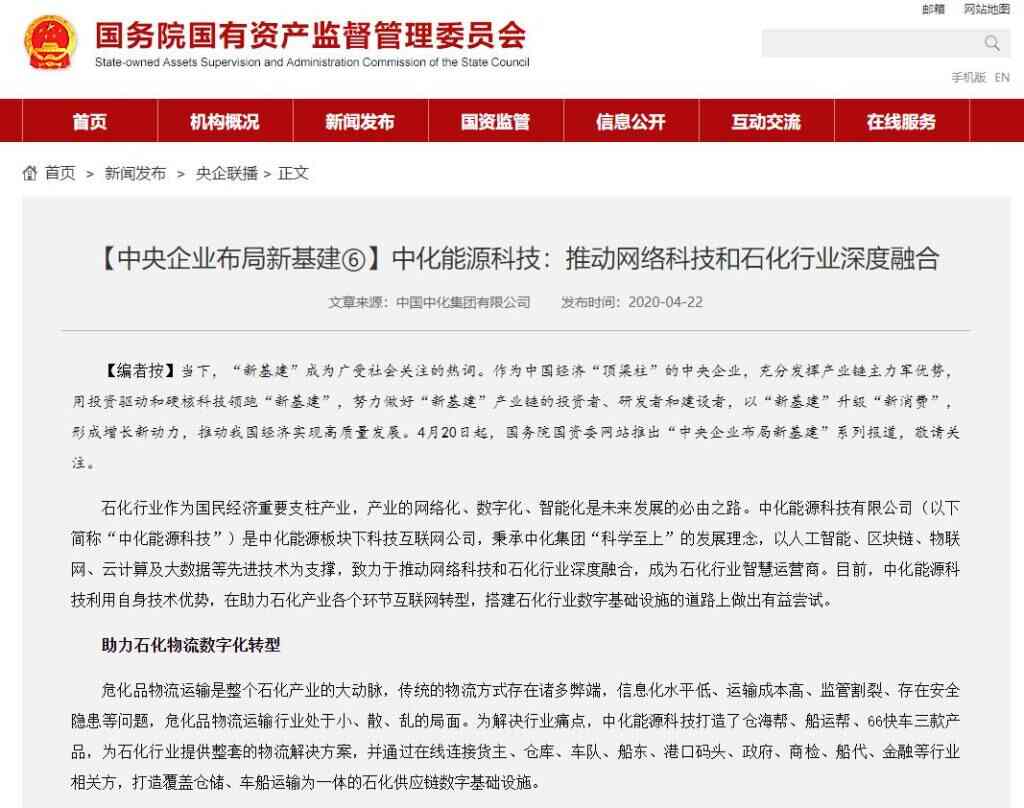 邮箱　网站地图

国务院国有资产监督管理委员会
State-owned Assets Supervision and Administration Commission of the State Council

手机版　EN

首页　机构概况　新闻发布　国资监管　信息公开　互动交流　在线服务

首页 > 新闻发布 > 央企联播 > 正文

【中央企业布局新基建⑥】中化能源科技：推动网络科技和石化行业深度融合

文章来源：中国中化集团有限公司　发布时间：2020-04-22

【编者按】当下，“新基建”成为广受社会关注的热词。作为中国经济“顶梁柱”的中央企业，充分发挥产业链主力军优势，用投资驱动和硬核科技领跑“新基建”，努力做好“新基建”产业链的投资者、研发者和建设者，以“新基建”升级“新消费”，形成增长新动力，推动我国经济实现高质量发展。4月20日起，国务院国资委网站推出“中央企业布局新基建”系列报道，敬请关注。

石化行业作为国民经济重要支柱产业，产业的网络化、数字化、智能化是未来发展的必由之路。中化能源科技有限公司（以下简称“中化能源科技”）是中化能源板块下科技互联网公司，秉承中化集团“科学至上”的发展理念，以人工智能、区块链、物联网、云计算及大数据等先进技术为支撑，致力于推动网络科技和石化行业深度融合，成为石化行业智慧运营商。目前，中化能源科技利用自身技术优势，在助力石化产业各个环节互联网转型，搭建石化行业数字基础设施的道路上做出有益尝试。

助力石化物流数字化转型

危化品物流运输是整个石化产业的大动脉，传统的物流方式存在诸多弊端，信息化水平低、运输成本高、监管割裂、存在安全隐患等问题，危化品物流运输行业处于小、散、乱的局面。为解决行业痛点，中化能源科技打造了仓海帮、船运帮、66快车三款产品，为石化行业提供整套的物流解决方案，并通过在线连接货主、仓库、车队、船东、港口码头、政府、商检、船代、金融等行业相关方，打造覆盖仓储、车船运输为一体的石化供应链数字基础设施。